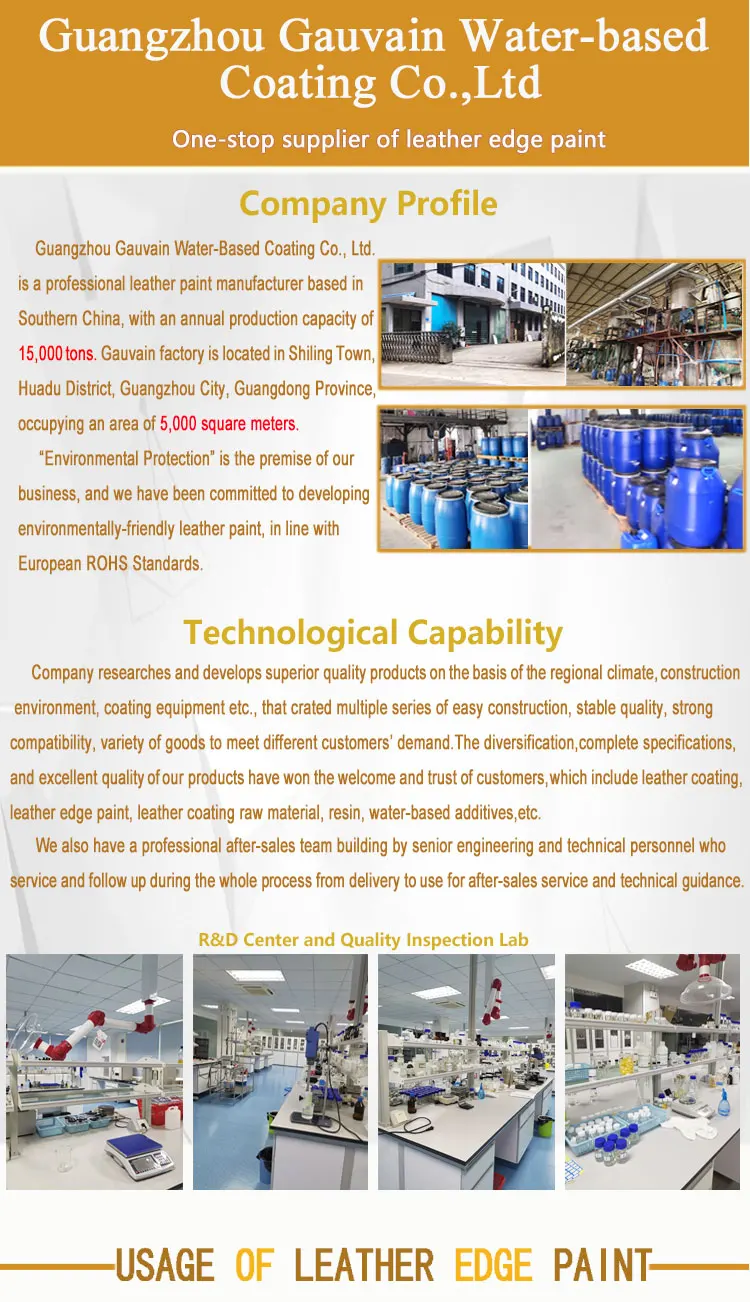 Guangzhou Gauvain Water-based Coating Co.,Ltd

One-stop supplier of leather edge paint

Company Profile

Guangzhou Gauvain Water-Based Coating Co., Ltd. is a professional leather paint manufacturer based in Southern China, with an annual production capacity of 15,000 tons. Gauvain factory is located in Shiling Town, Huadu District, Guangzhou City, Guangdong Province, occupying an area of 5,000 square meters.

"Environmental Protection" is the premise of our business, and we have been committed to developing environmentally-friendly leather paint, in line with European ROHS Standards.

Technological Capability

Company researches and develops superior quality products on the basis of the regional climate, construction environment, coating equipment etc., that crated multiple series of easy construction, stable quality, strong compatibility, variety of goods to meet different customers' demand.The diversification,complete specifications, and excellent quality of our products have won the welcome and trust of customers,which include leather coating, leather edge paint, leather coating raw material, resin, water-based additives,etc.

We also have a professional after-sales team building by senior engineering and technical personnel who service and follow up during the whole process from delivery to use for after-sales service and technical guidance.

R&D Center and Quality Inspection Lab

USAGE OF LEATHER EDGE PAINT